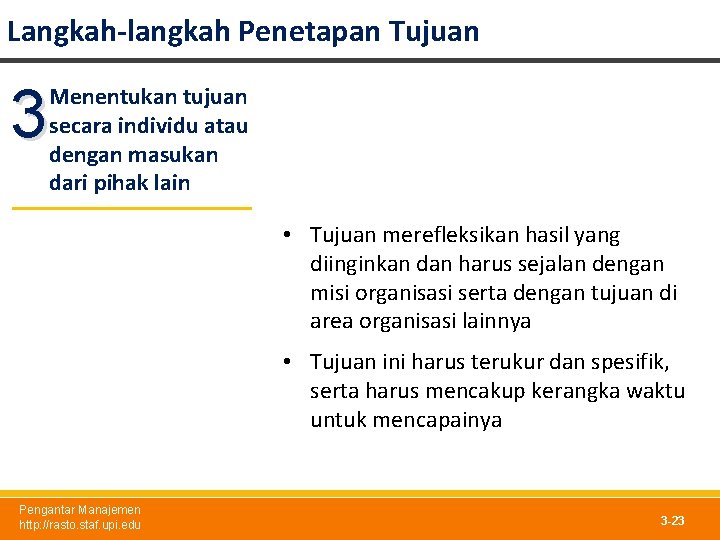 Langkah-langkah Penetapan Tujuan

3 Menentukan tujuan secara individu atau dengan masukan dari pihak lain

• Tujuan merefleksikan hasil yang diinginkan dan harus sejalan dengan misi organisasi serta dengan tujuan di area organisasi lainnya

• Tujuan ini harus terukur dan spesifik, serta harus mencakup kerangka waktu untuk mencapainya

Pengantar Manajemen
http://rasto.staf.upi.edu

3-23